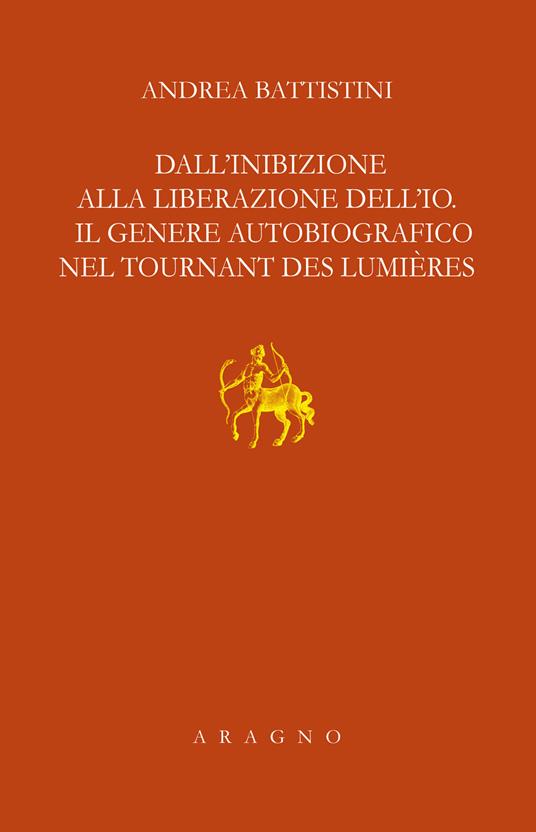 ANDREA BATTISTINI

DALL'INIBIZIONE
ALLA LIBERAZIONE DELL'IO.
IL GENERE AUTOBIOGRAFICO
NEL TOURNANT DES LUMIÈRES

ARAGNO